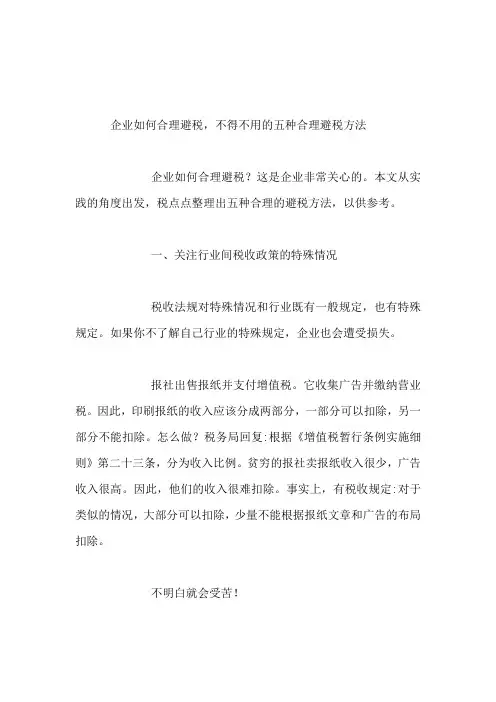 企业如何合理避税，不得不用的五种合理避税方法

企业如何合理避税？这是企业非常关心的。本文从实践的角度出发，税点点整理出五种合理的避税方法，以供参考。

一、关注行业间税收政策的特殊情况

税收法规对特殊情况和行业既有一般规定，也有特殊规定。如果你不了解自己行业的特殊规定，企业也会遭受损失。

报社出售报纸并支付增值税。它收集广告并缴纳营业税。因此，印刷报纸的收入应该分成两部分，一部分可以扣除，另一部分不能扣除。怎么做？税务局回复：根据《增值税暂行条例实施细则》第二十三条，分为收入比例。贫穷的报社卖报纸收入很少，广告收入很高。因此，他们的收入很难扣除。事实上，有税收规定：对于类似的情况，大部分可以扣除，少量不能根据报纸文章和广告的布局扣除。

不明白就会受苦！